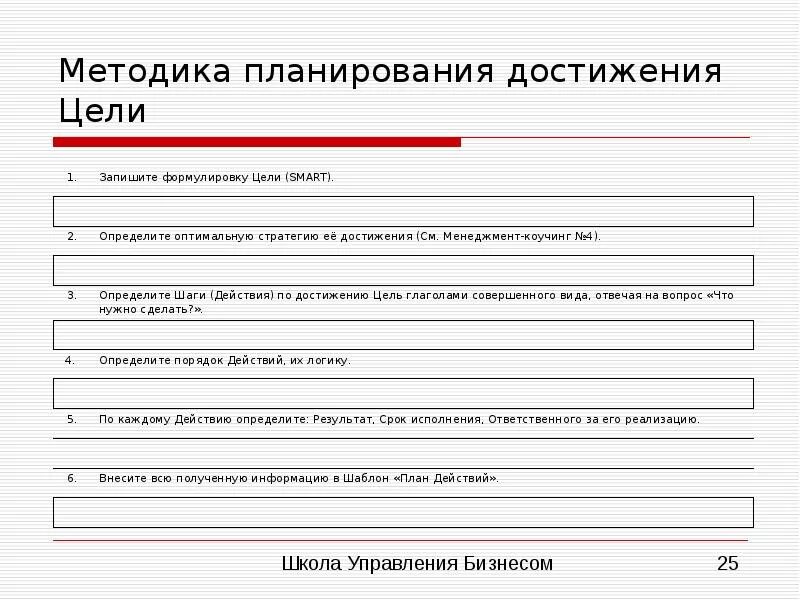 Методика планирования достижения Цели

1. Запишите формулировку Цели (SMART).

2. Определите оптимальную стратегию её достижения (См. Менеджмент-коучинг №4).

3. Определите Шаги (Действия) по достижению Цель глаголами совершенного вида, отвечая на вопрос «Что нужно сделать?».

4. Определите порядок Действий, их логику.

5. По каждому Действию определите: Результат, Срок исполнения, Ответственного за его реализацию.

6. Внесите всю полученную информацию в Шаблон «План Действий».

Школа Управления Бизнесом 25